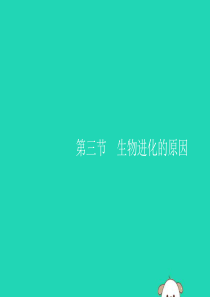 第三节　生物进化的原因